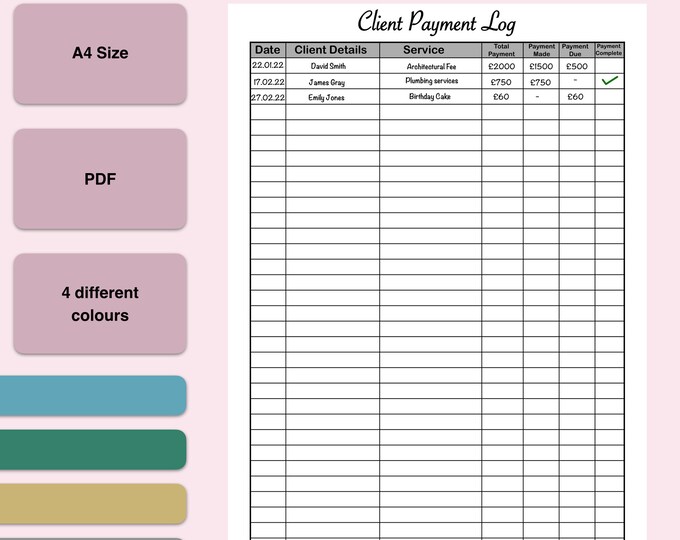 A4 Size

PDF

4 different colours

Client Payment Log

| Date | Client Details | Service | Total Payment | Payment Made | Payment Due | Payment Complete |
|---|---|---|---|---|---|---|
| 22.01.22 | David Smith | Architectural Fee | £2000 | £1500 | £500 | |
| 17.02.22 | James Gray | Plumbing services | £750 | £750 | - | ✓ |
| 27.02.22 | Emily Jones | Birthday Cake | £60 | - | £60 | |